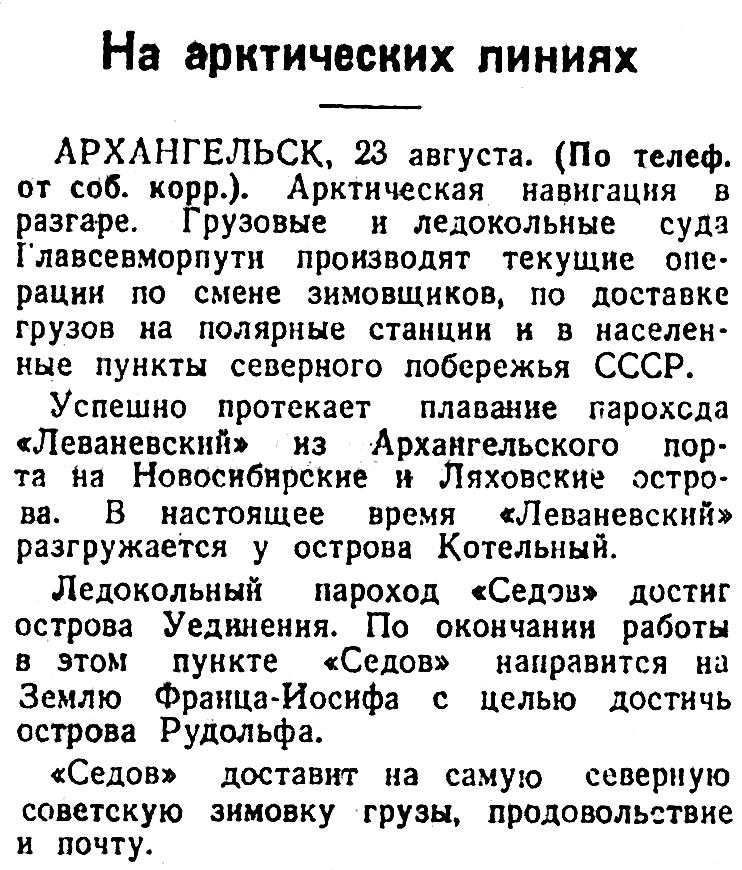 На арктических линиях

АРХАНГЕЛЬСК, 23 августа. (По телеф. от соб. корр.). Арктическая навигация в разгаре. Грузовые и ледокольные суда Главсевморпути производят текущие операции по смене зимовщиков, по доставке грузов на полярные станции и в населенные пункты северного побережья СССР.

Успешно протекает плавание парохода «Леваневский» из Архангельского порта на Новосибирские и Ляховские острова. В настоящее время «Леваневский» разгружается у острова Котельный.

Ледокольный пароход «Седов» достиг острова Уединения. По окончании работы в этом пункте «Седов» направится на Землю Франца-Иосифа с целью достичь острова Рудольфа.

«Седов» доставит на самую северную советскую зимовку грузы, продовольствие и почту.